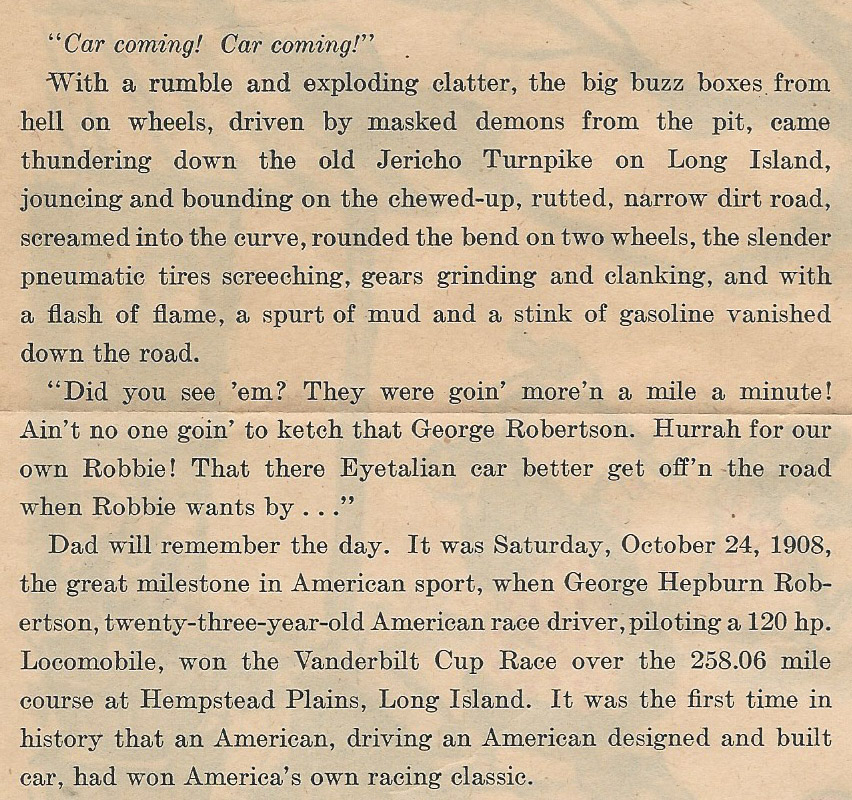 "Car coming! Car coming!"

With a rumble and exploding clatter, the big buzz boxes from hell on wheels, driven by masked demons from the pit, came thundering down the old Jericho Turnpike on Long Island, jouncing and bounding on the chewed-up, rutted, narrow dirt road, screamed into the curve, rounded the bend on two wheels, the slender pneumatic tires screeching, gears grinding and clanking, and with a flash of flame, a spurt of mud and a stink of gasoline vanished down the road.

"Did you see 'em? They were goin' more'n a mile a minute! Ain't no one goin' to ketch that George Robertson. Hurrah for our own Robbie! That there Eyetalian car better get off'n the road when Robbie wants by . . ."

Dad will remember the day. It was Saturday, October 24, 1908, the great milestone in American sport, when George Hepburn Robertson, twenty-three-year-old American race driver, piloting a 120 hp. Locomobile, won the Vanderbilt Cup Race over the 258.06 mile course at Hempstead Plains, Long Island. It was the first time in history that an American, driving an American designed and built car, had won America's own racing classic.